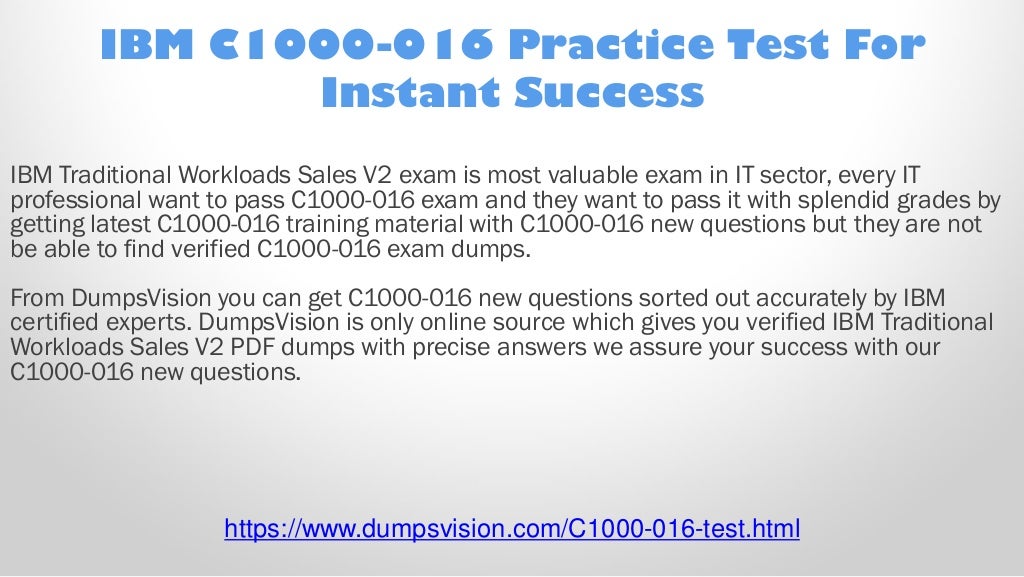 IBM C1000-016 Practice Test For Instant Success

IBM Traditional Workloads Sales V2 exam is most valuable exam in IT sector, every IT professional want to pass C1000-016 exam and they want to pass it with splendid grades by getting latest C1000-016 training material with C1000-016 new questions but they are not be able to find verified C1000-016 exam dumps.

From DumpsVision you can get C1000-016 new questions sorted out accurately by IBM certified experts. DumpsVision is only online source which gives you verified IBM Traditional Workloads Sales V2 PDF dumps with precise answers we assure your success with our C1000-016 new questions.

https://www.dumpsvision.com/C1000-016-test.html